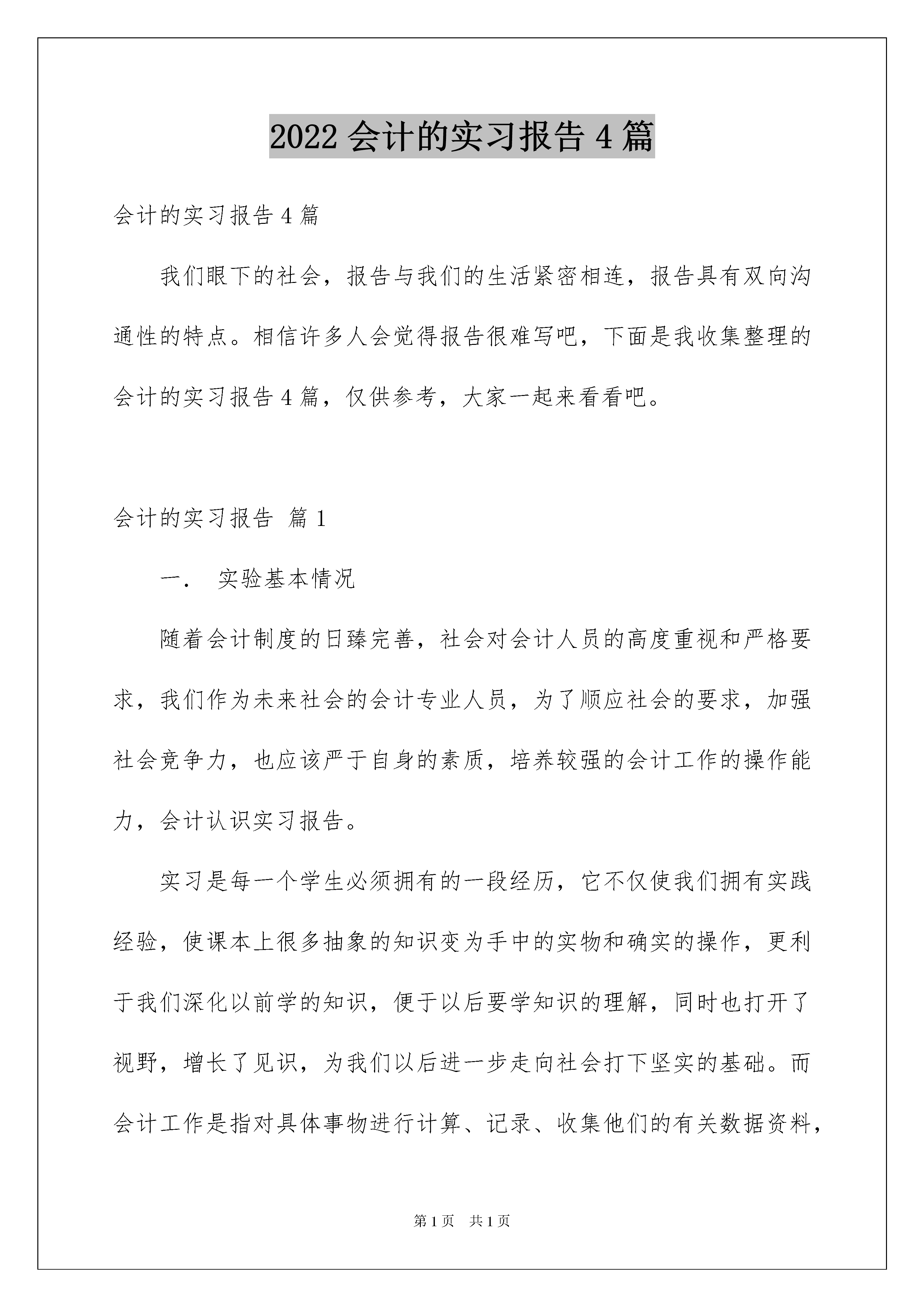 2022 会计的实习报告 4 篇

会计的实习报告 4 篇

我们眼下的社会，报告与我们的生活紧密相连，报告具有双向沟通性的特点。相信许多人会觉得报告很难写吧，下面是我收集整理的会计的实习报告 4 篇，仅供参考，大家一起来看看吧。

会计的实习报告 篇 1

一． 实验基本情况

随着会计制度的日臻完善，社会对会计人员的高度重视和严格要求，我们作为未来社会的会计专业人员，为了顺应社会的要求，加强社会竞争力，也应该严于自身的素质，培养较强的会计工作的操作能力，会计认识实习报告。

实习是每一个学生必须拥有的一段经历，它不仅使我们拥有实践经验，使课本上很多抽象的知识变为手中的实物和确实的操作，更利于我们深化以前学的知识，便于以后要学知识的理解，同时也打开了视野，增长了见识，为我们以后进一步走向社会打下坚实的基础。而会计工作是指对具体事物进行计算、记录、收集他们的有关数据资料，

第 1 页 共 1 页